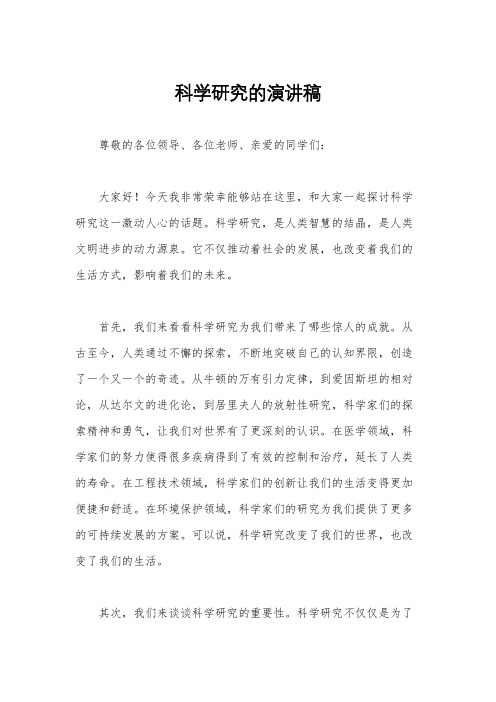 科学研究的演讲稿

尊敬的各位领导、各位老师、亲爱的同学们：

大家好！今天我非常荣幸能够站在这里，和大家一起探讨科学研究这一激动人心的话题。科学研究，是人类智慧的结晶，是人类文明进步的动力源泉。它不仅推动着社会的发展，也改变着我们的生活方式，影响着我们的未来。

首先，我们来看看科学研究为我们带来了哪些惊人的成就。从古至今，人类通过不懈的探索，不断地突破自己的认知界限，创造了一个又一个的奇迹。从牛顿的万有引力定律，到爱因斯坦的相对论，从达尔文的进化论，到居里夫人的放射性研究，科学家们的探索精神和勇气，让我们对世界有了更深刻的认识。在医学领域，科学家们的努力使得很多疾病得到了有效的控制和治疗，延长了人类的寿命。在工程技术领域，科学家们的创新让我们的生活变得更加便捷和舒适。在环境保护领域，科学家们的研究为我们提供了更多的可持续发展的方案。可以说，科学研究改变了我们的世界，也改变了我们的生活。

其次，我们来谈谈科学研究的重要性。科学研究不仅仅是为了